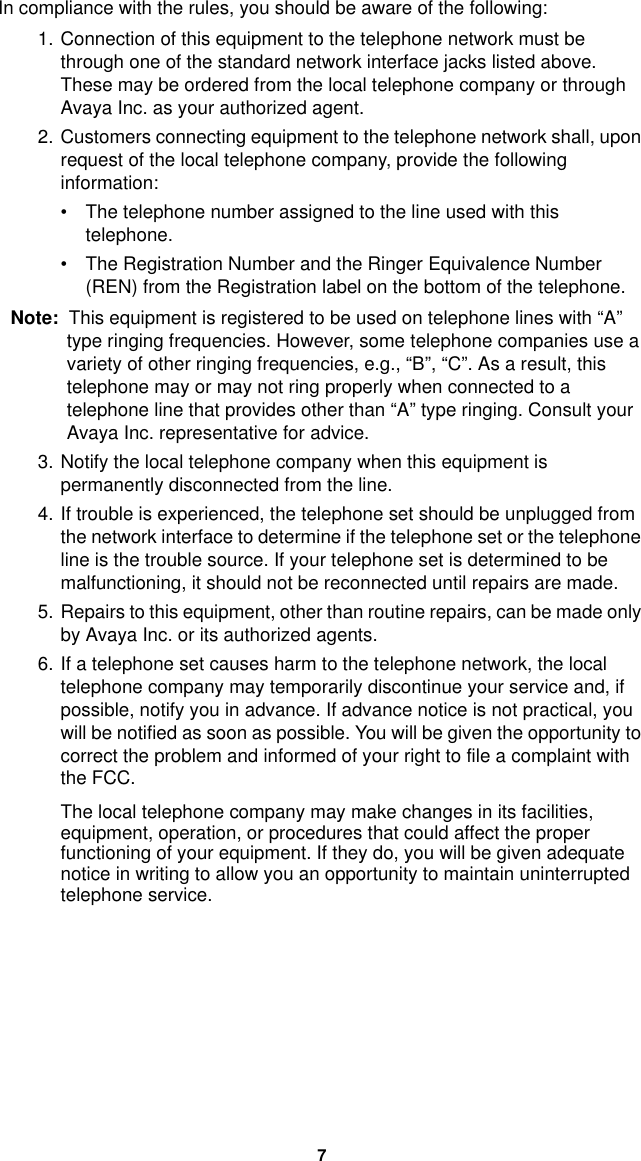 In compliance with the rules, you should be aware of the following:

1. Connection of this equipment to the telephone network must be through one of the standard network interface jacks listed above. These may be ordered from the local telephone company or through Avaya Inc. as your authorized agent.

2. Customers connecting equipment to the telephone network shall, upon request of the local telephone company, provide the following information:

• The telephone number assigned to the line used with this telephone.

• The Registration Number and the Ringer Equivalence Number (REN) from the Registration label on the bottom of the telephone.

Note: This equipment is registered to be used on telephone lines with “A” type ringing frequencies. However, some telephone companies use a variety of other ringing frequencies, e.g., “B”, “C”. As a result, this telephone may or may not ring properly when connected to a telephone line that provides other than “A” type ringing. Consult your Avaya Inc. representative for advice.

3. Notify the local telephone company when this equipment is permanently disconnected from the line.

4. If trouble is experienced, the telephone set should be unplugged from the network interface to determine if the telephone set or the telephone line is the trouble source. If your telephone set is determined to be malfunctioning, it should not be reconnected until repairs are made.

5. Repairs to this equipment, other than routine repairs, can be made only by Avaya Inc. or its authorized agents.

6. If a telephone set causes harm to the telephone network, the local telephone company may temporarily discontinue your service and, if possible, notify you in advance. If advance notice is not practical, you will be notified as soon as possible. You will be given the opportunity to correct the problem and informed of your right to file a complaint with the FCC.

The local telephone company may make changes in its facilities, equipment, operation, or procedures that could affect the proper functioning of your equipment. If they do, you will be given adequate notice in writing to allow you an opportunity to maintain uninterrupted telephone service.

7